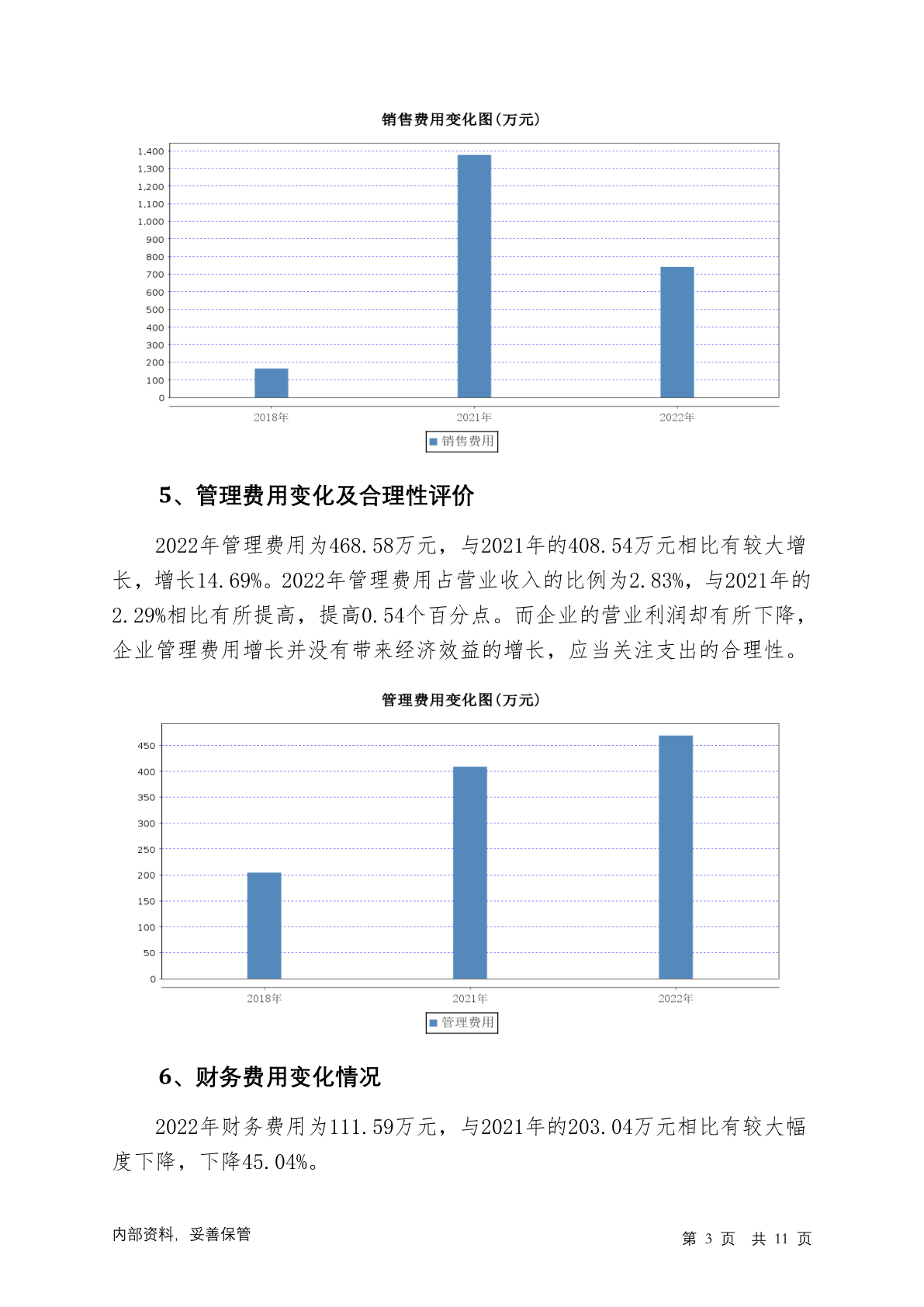 销售费用变化图(万元)

1,400
1,300
1,200
1,100
1,000
900
800
700
600
500
400
300
200
100
0

2018年
2021年
2022年

销售费用

5、管理费用变化及合理性评价

2022年管理费用为468.58万元，与2021年的408.54万元相比有较大增长，增长14.69%。2022年管理费用占营业收入的比例为2.83%，与2021年的2.29%相比有所提高，提高0.54个百分点。而企业的营业利润却有所下降，企业管理费用增长并没有带来经济效益的增长，应当关注支出的合理性。

管理费用变化图(万元)

450
400
350
300
250
200
150
100
50
0

2018年
2021年
2022年

管理费用

6、财务费用变化情况

2022年财务费用为111.59万元，与2021年的203.04万元相比有较大幅度下降，下降45.04%。

内部资料，妥善保管

第 3 页 共 11 页